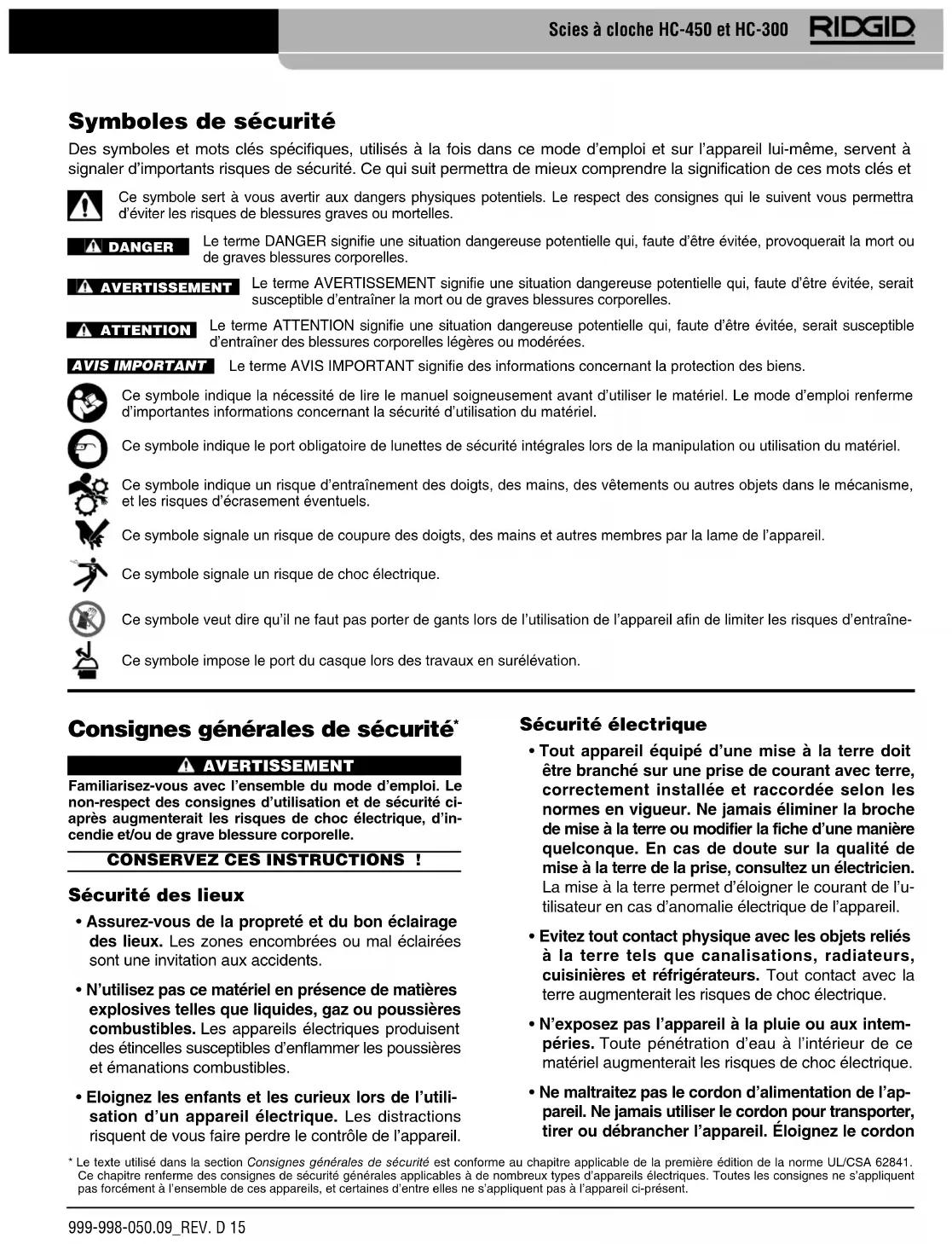 Scies à cloche HC-450 et HC-300 RIDGID

Symboles de sécurité

Des symboles et mots clés spécifiques, utilisés à la fois dans ce mode d'emploi et sur l'appareil lui-même, servent à signaler d'importants risques de sécurité. Ce qui suit permettra de mieux comprendre la signification de ces mots clés et

Ce symbole sert à vous avertir aux dangers physiques potentiels. Le respect des consignes qui le suivent vous permettra d'éviter les risques de blessures graves ou mortelles.

DANGER Le terme DANGER signifie une situation dangereuse potentielle qui, faute d'être évitée, provoquerait la mort ou de graves blessures corporelles.

AVERTISSEMENT Le terme AVERTISSEMENT signifie une situation dangereuse potentielle qui, faute d'être évitée, serait susceptible d'entraîner la mort ou de graves blessures corporelles.

ATTENTION Le terme ATTENTION signifie une situation dangereuse potentielle qui, faute d'être évitée, serait susceptible d'entraîner des blessures corporelles légères ou modérées.

AVIS IMPORTANT Le terme AVIS IMPORTANT signifie des informations concernant la protection des biens.

Ce symbole indique la nécessité de lire le manuel soigneusement avant d'utiliser le matériel. Le mode d'emploi renferme d'importantes informations concernant la sécurité d'utilisation du matériel.

Ce symbole indique le port obligatoire de lunettes de sécurité intégrales lors de la manipulation ou utilisation du matériel.

Ce symbole indique un risque d'entraînement des doigts, des mains, des vêtements ou autres objets dans le mécanisme, et les risques d'écrasement éventuels.

Ce symbole signale un risque de coupure des doigts, des mains et autres membres par la lame de l'appareil.

Ce symbole signale un risque de choc électrique.

Ce symbole veut dire qu'il ne faut pas porter de gants lors de l'utilisation de l'appareil afin de limiter les risques d'entraîne-

Ce symbole impose le port du casque lors des travaux en surélévation.

Consignes générales de sécurité*

AVERTISSEMENT

Familiarisez-vous avec l'ensemble du mode d'emploi. Le non-respect des consignes d'utilisation et de sécurité ci-après augmenterait les risques de choc électrique, d'incendie et/ou de grave blessure corporelle.

CONSERVEZ CES INSTRUCTIONS !

Sécurité des lieux

• Assurez-vous de la propreté et du bon éclairage des lieux. Les zones encombrées ou mal éclairées sont une invitation aux accidents.

• N'utilisez pas ce matériel en présence de matières explosives telles que liquides, gaz ou poussières combustibles. Les appareils électriques produisent des étincelles susceptibles d'enflammer les poussières et émanations combustibles.

• Eloignez les enfants et les curieux lors de l'utilisation d'un appareil électrique. Les distractions risquent de vous faire perdre le contrôle de l'appareil.

Sécurité électrique

• Tout appareil équipé d'une mise à la terre doit être branché sur une prise de courant avec terre, correctement installée et raccordée selon les normes en vigueur. Ne jamais éliminer la broche de mise à la terre ou modifier la fiche d'une manière quelconque. En cas de doute sur la qualité de mise à la terre de la prise, consultez un électricien. La mise à la terre permet d'éloigner le courant de l'utilisateur en cas d'anomalie électrique de l'appareil.

• Evitez tout contact physique avec les objets reliés à la terre tels que canalisations, radiateurs, cuisinières et réfrigérateurs. Tout contact avec la terre augmenterait les risques de choc électrique.

• N'exposez pas l'appareil à la pluie ou aux intempéries. Toute pénétration d'eau à l'intérieur de ce matériel augmenterait les risques de choc électrique.

• Ne maltraitez pas le cordon d'alimentation de l'appareil. Ne jamais utiliser le cordon pour transporter, tirer ou débrancher l'appareil. Éloignez le cordon

* Le texte utilisé dans la section Consignes générales de sécurité est conforme au chapitre applicable de la première édition de la norme UL/CSA 62841. Ce chapitre renferme des consignes de sécurité générales applicables à de nombreux types d'appareils électriques. Toutes les consignes ne s'appliquent pas forcément à l'ensemble de ces appareils, et certaines d'entre elles ne s'appliquent pas à l'appareil ci-présent.

999-998-050.09_REV. D 15